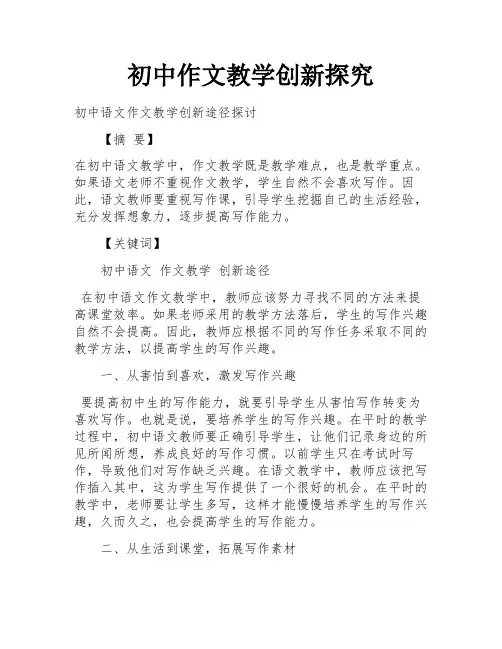 初中作文教学创新探究

初中语文作文教学创新途径探讨

【摘 要】

在初中语文教学中，作文教学既是教学难点，也是教学重点。如果语文老师不重视作文教学，学生自然不会喜欢写作。因此，语文教师要重视写作课，引导学生挖掘自己的生活经验，充分发挥想象力，逐步提高写作能力。

【关键词】

初中语文 作文教学 创新途径

在初中语文作文教学中，教师应该努力寻找不同的方法来提高课堂效率。如果老师采用的教学方法落后，学生的写作兴趣自然不会提高。因此，教师应根据不同的写作任务采取不同的教学方法，以提高学生的写作兴趣。

一、从害怕到喜欢，激发写作兴趣

要提高初中生的写作能力，就要引导学生从害怕写作转变为喜欢写作。也就是说，要培养学生的写作兴趣。在平时的教学过程中，初中语文教师要正确引导学生，让他们记录身边的所见所闻所想，养成良好的写作习惯。以前学生只在考试时写作，导致他们对写作缺乏兴趣。在语文教学中，教师应该把写作插入其中，这为学生写作提供了一个很好的机会。在平时的教学中，老师要让学生多写，这样才能慢慢培养学生的写作兴趣，久而久之，也会提高学生的写作能力。

二、从生活到课堂，拓展写作素材